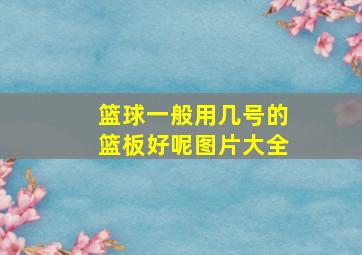 篮球一般用几号的
篮板好呢图片大全